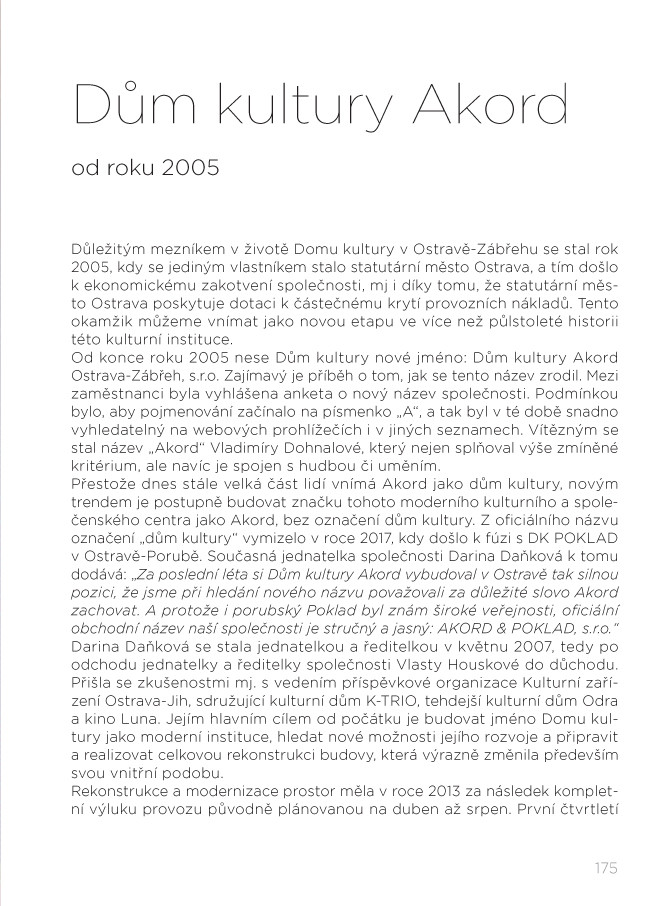 Dům kultury Akord

od roku 2005

Důležitým mezníkem v životě Domu kultury v Ostravě-Zábřehu se stal rok 2005, kdy se jediným vlastníkem stalo statutární město Ostrava, a tím došlo k ekonomickému zakotvení společnosti, mj i díky tomu, že statutární město Ostrava poskytuje dotaci k částečnému krytí provozních nákladů. Tento okamžik můžeme vnímat jako novou etapu ve více než půlstoleté historii této kulturní instituce.
Od konce roku 2005 nese Dům kultury nové jméno: Dům kultury Akord Ostrava-Zábřeh, s.r.o. Zajímavý je příběh o tom, jak se tento název zrodil. Mezi zaměstnanci byla vyhlášena anketa o nový název společnosti. Podmínkou bylo, aby pojmenování začínalo na písmenko „A“, a tak byl v té době snadno vyhledatelný na webových prohlížečích i v jiných seznamech. Vítězným se stal název „Akord“ Vladimíry Dohnalové, který nejen splňoval výše zmíněné kritérium, ale navíc je spojen s hudbou či uměním.
Přestože dnes stále velká část lidí vnímá Akord jako dům kultury, novým trendem je postupně budovat značku tohoto moderního kulturního a společenského centra jako Akord, bez označení dům kultury. Z oficiálního názvu označení „dům kultury“ vymizelo v roce 2017, kdy došlo k fúzi s DK POKLAD v Ostravě-Porubě. Současná jednatelka společnosti Darina Daňková k tomu dodává: „Za poslední léta si Dům kultury Akord vybudoval v Ostravě tak silnou pozici, že jsme při hledání nového názvu považovali za důležité slovo Akord zachovat. A protože i porubský Poklad byl znám široké veřejnosti, oficiální obchodní název naší společnosti je stručný a jasný: AKORD & POKLAD, s.r.o.“
Darina Daňková se stala jednatelkou a ředitelkou v květnu 2007, tedy po odchodu jednatelky a ředitelky společnosti Vlasty Houskové do důchodu. Přišla se zkušenostmi mj. s vedením příspěvkové organizace Kulturní zařízení Ostrava-Jih, sdružující kulturní dům K-TRIO, tehdejší kulturní dům Odra a kino Luna. Jejím hlavním cílem od počátku je budovat jméno Domu kultury jako moderní instituce, hledat nové možnosti jejího rozvoje a připravit a realizovat celkovou rekonstrukci budovy, která výrazně změnila především svou vnitřní podobu.
Rekonstrukce a modernizace prostor měla v roce 2013 za následek kompletní výluku provozu původně plánovanou na duben až srpen. První čtvrtletí

175